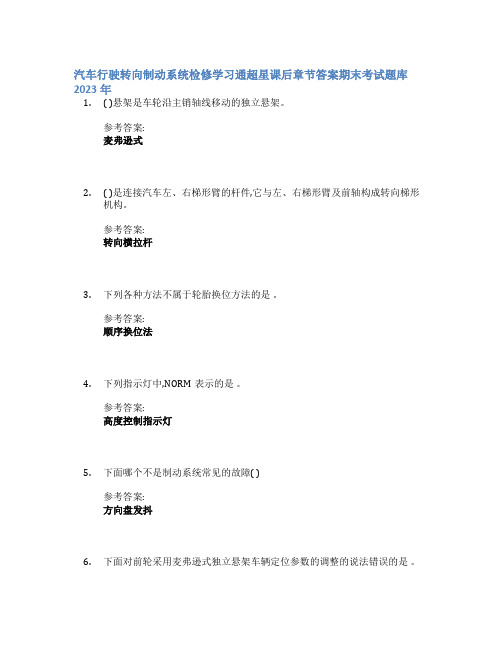 汽车行驶转向制动系统检修学习通超星课后章节答案期末考试题库2023年

1. ( )悬架是车轮沿主销轴线移动的独立悬架。

参考答案:
麦弗逊式

2. ( )是连接汽车左、右梯形臂的杆件,它与左、右梯形臂及前轴构成转向梯形机构。

参考答案:
转向横拉杆

3. 下列各种方法不属于轮胎换位方法的是 。

参考答案:
顺序换位法

4. 下列指示灯中,NORM 表示的是 。

参考答案:
高度控制指示灯

5. 下面哪个不是制动系统常见的故障( )

参考答案:
方向盘发抖

6. 下面对前轮采用麦弗逊式独立悬架车辆定位参数的调整的说法错误的是 。